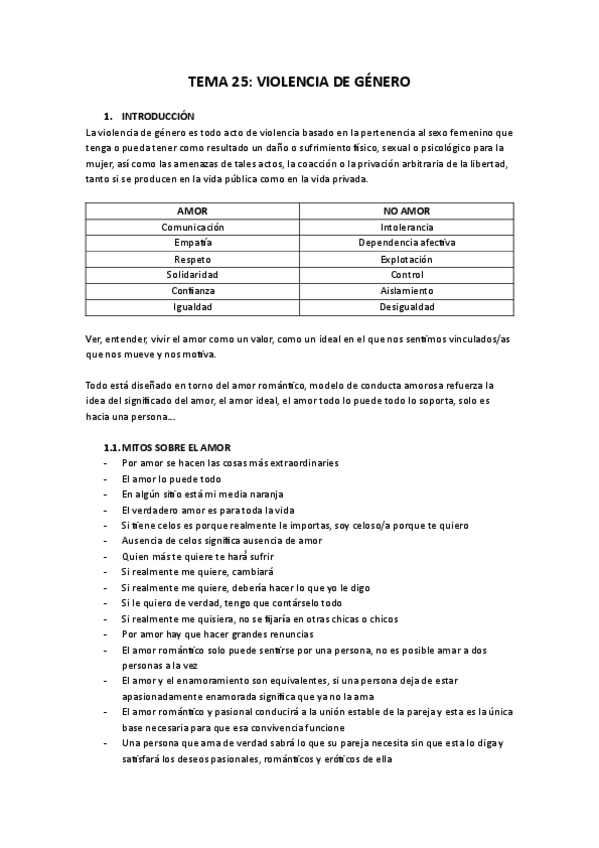 TEMA 25: VIOLENCIA DE GÉNERO

1. INTRODUCCIÓN

La violencia de género es todo acto de violencia basado en la pertenencia al sexo femenino que tenga o pueda tener como resultado un daño o sufrimiento físico, sexual o psicológico para la mujer, así como las amenazas de tales actos, la coacción o la privación arbitraria de la libertad, tanto si se producen en la vida pública como en la vida privada.

| AMOR | NO AMOR |
|---|---|
| Comunicación | Intolerancia |
| Empatía | Dependencia afectiva |
| Respeto | Explotación |
| Solidaridad | Control |
| Confianza | Aislamiento |
| Igualdad | Desigualdad |

Ver, entender, vivir el amor como un valor, como un ideal en el que nos sentimos vinculados/as que nos mueve y nos motiva.

Todo está diseñado en torno del amor romántico, modelo de conducta amorosa refuerza la idea del significado del amor, el amor ideal, el amor todo lo puede todo lo soporta, solo es hacia una persona...

1.1. MITOS SOBRE EL AMOR

- Por amor se hacen las cosas más extraordinaries
- El amor lo puede todo
- En algún sitio está mi media naranja
- El verdadero amor es para toda la vida
- Si tiene celos es porque realmente le importas, soy celoso/a porque te quiero
- Ausencia de celos significa ausencia de amor
- Quien más te quiere te hará sufrir
- Si realmente me quiere, cambiará
- Si realmente me quiere, debería hacer lo que yo le digo
- Si le quiero de verdad, tengo que contárselo todo
- Si realmente me quisiera, no se fijaría en otras chicas o chicos
- Por amor hay que hacer grandes renuncias
- El amor romántico solo puede sentirse por una persona, no es posible amar a dos personas a la vez
- El amor y el enamoramiento son equivalentes, si una persona deja de estar apasionadamente enamorada significa que ya no la ama
- El amor romántico y pasional conducirá a la unión estable de la pareja y esta es la única base necesaria para que esa convivencia funcione
- Una persona que ama de verdad sabrá lo que su pareja necesita sin que esta lo diga y satisfará los deseos pasionales, románticos y eróticos de ella